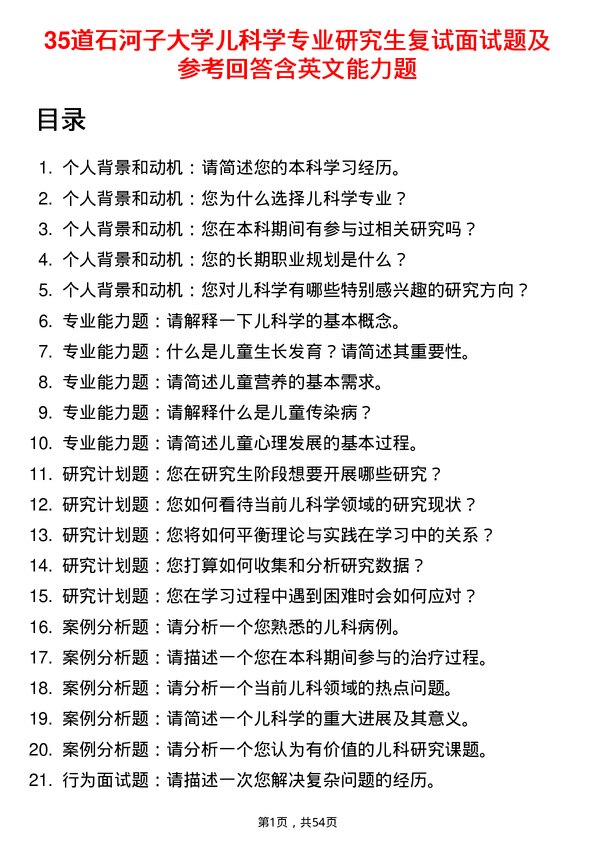 35道石河子大学儿科学专业研究生复试面试题及参考回答含英文能力题

目录

1. 个人背景和动机：请简述您的本科学习经历。
2. 个人背景和动机：您为什么选择儿科学专业？
3. 个人背景和动机：您在本科期间有参与过相关研究吗？
4. 个人背景和动机：您的长期职业规划是什么？
5. 个人背景和动机：您对儿科学有哪些特别感兴趣的研究方向？
6. 专业能力题：请解释一下儿科学的基本概念。
7. 专业能力题：什么是儿童生长发育？请简述其重要性。
8. 专业能力题：请简述儿童营养的基本需求。
9. 专业能力题：请解释什么是儿童传染病？
10. 专业能力题：请简述儿童心理发展的基本过程。
11. 研究计划题：您在研究生阶段想要开展哪些研究？
12. 研究计划题：您如何看待当前儿科学领域的研究现状？
13. 研究计划题：您将如何平衡理论与实践在学习中的关系？
14. 研究计划题：您打算如何收集和分析研究数据？
15. 研究计划题：您在学习过程中遇到困难时会如何应对？
16. 案例分析题：请分析一个您熟悉的儿科病例。
17. 案例分析题：请描述一个您在本科期间参与的治疗过程。
18. 案例分析题：请分析一个当前儿科领域的热点问题。
19. 案例分析题：请简述一个儿科学的重大进展及其意义。
20. 案例分析题：请分析一个您认为有价值的儿科研究课题。
21. 行为面试题：请描述一次您解决复杂问题的经历。

第1页，共54页